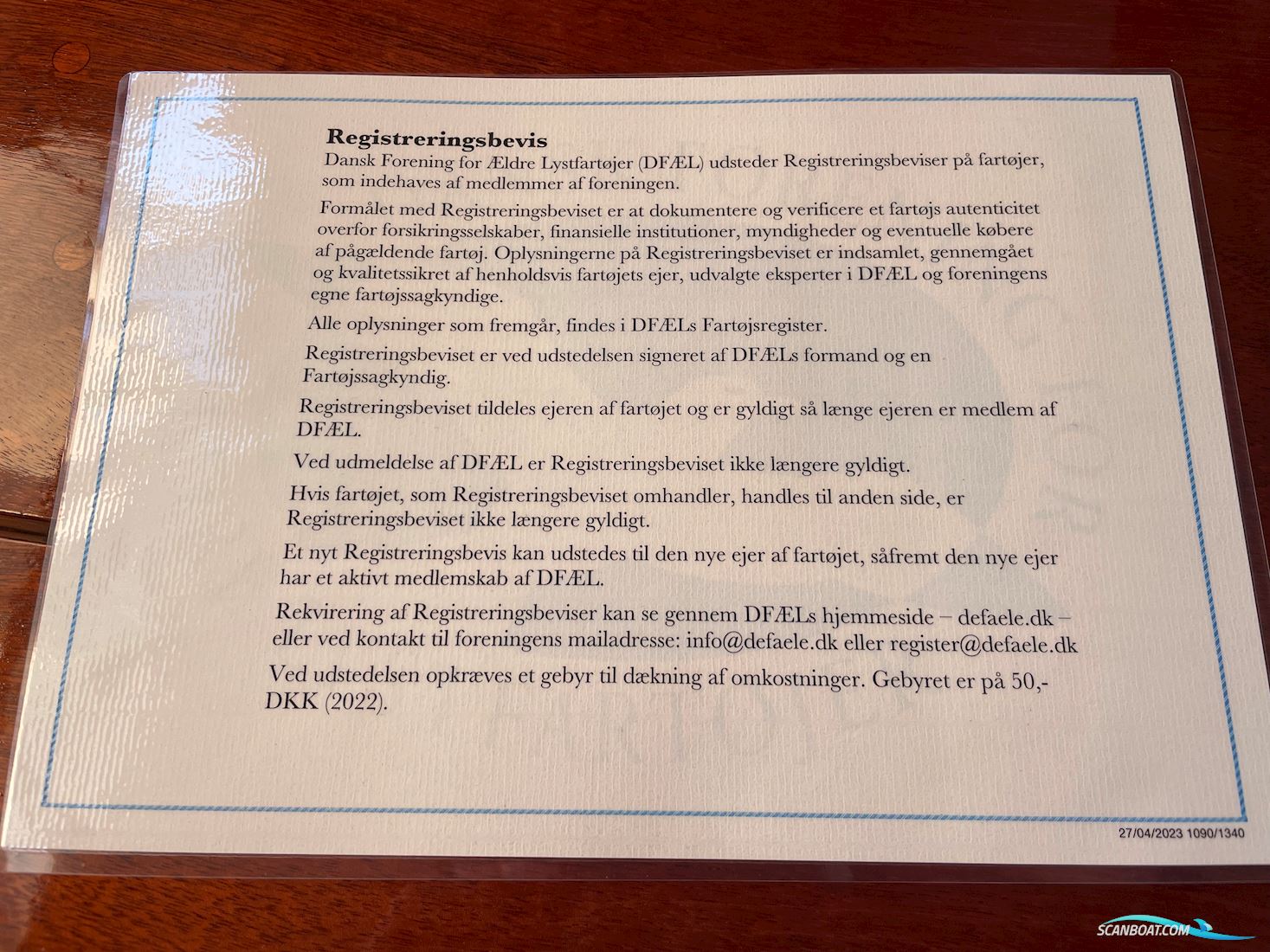 Registreringsbevis

Dansk Forening for Ældre Lystfartøjer (DFÆL) udsteder Registreringsbeviser på fartøjer, som indehaves af medlemmer af foreningen.

Formålet med Registreringsbeviset er at dokumentere og verificere et fartøjs autenticitet overfor forsikringsselskaber, finansielle institutioner, myndigheder og eventuelle købere af pågældende fartøj. Oplysningerne på Registreringsbeviset er indsamlet, gennemgået og kvalitetssikret af henholdsvis fartøjets ejer, udvalgte eksperter i DFÆL og foreningens egne fartøjssagkyndige.

Alle oplysninger som fremgår, findes i DFÆLs Fartøjsregister.

Registreringsbeviset er ved udstedelsen signeret af DFÆLs formand og en Fartøjssagkyndig.

Registreringsbeviset tildeles ejeren af fartøjet og er gyldigt så længe ejeren er medlem af DFÆL.

Ved udmeldelse af DFÆL er Registreringsbeviset ikke længere gyldigt.

Hvis fartøjet, som Registreringsbeviset omhandler, handles til anden side, er Registreringsbeviset ikke længere gyldigt.

Et nyt Registreringsbevis kan udstedes til den nye ejer af fartøjet, såfremt den nye ejer har et aktivt medlemskab af DFÆL.

Rekvirering af Registreringsbeviser kan se gennem DFÆLs hjemmeside – defaele.dk – eller ved kontakt til foreningens mailadresse: info@defaele.dk eller register@defaele.dk

Ved udstedelsen opkræves et gebyr til dækning af omkostninger. Gebyret er på 50,- DKK (2022).

27/04/2023 1090/1340

SCANBOAT.COM